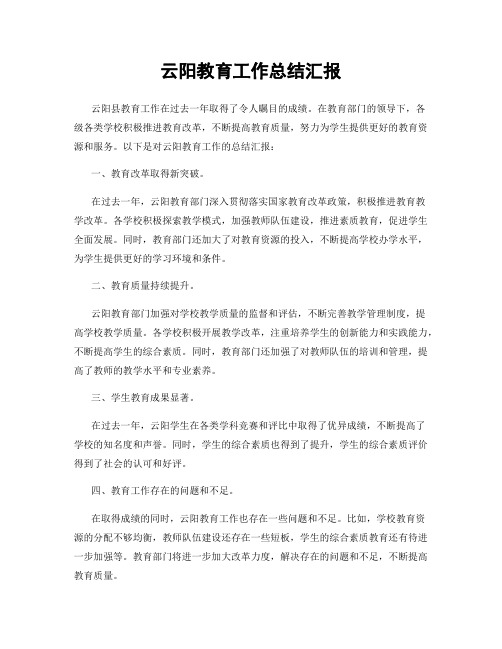 云阳教育工作总结汇报

云阳县教育工作在过去一年取得了令人瞩目的成绩。在教育部门的领导下，各级各类学校积极推进教育改革，不断提高教育质量，努力为学生提供更好的教育资源和服务。以下是对云阳教育工作的总结汇报：

一、教育改革取得新突破。

在过去一年，云阳教育部门深入贯彻落实国家教育改革政策，积极推进教育教学改革。各学校积极探索教学模式，加强教师队伍建设，推进素质教育，促进学生全面发展。同时，教育部门还加大了对教育资源的投入，不断提高学校办学水平，为学生提供更好的学习环境和条件。

二、教育质量持续提升。

云阳教育部门加强对学校教学质量的监督和评估，不断完善教学管理制度，提高学校教学质量。各学校积极开展教学改革，注重培养学生的创新能力和实践能力，不断提高学生的综合素质。同时，教育部门还加强了对教师队伍的培训和管理，提高了教师的教学水平和专业素养。

三、学生教育成果显著。

在过去一年，云阳学生在各类学科竞赛和评比中取得了优异成绩，不断提高了学校的知名度和声誉。同时，学生的综合素质也得到了提升，学生的综合素质评价得到了社会的认可和好评。

四、教育工作存在的问题和不足。

在取得成绩的同时，云阳教育工作也存在一些问题和不足。比如，学校教育资源的分配不够均衡，教师队伍建设还存在一些短板，学生的综合素质教育还有待进一步加强等。教育部门将进一步加大改革力度，解决存在的问题和不足，不断提高教育质量。